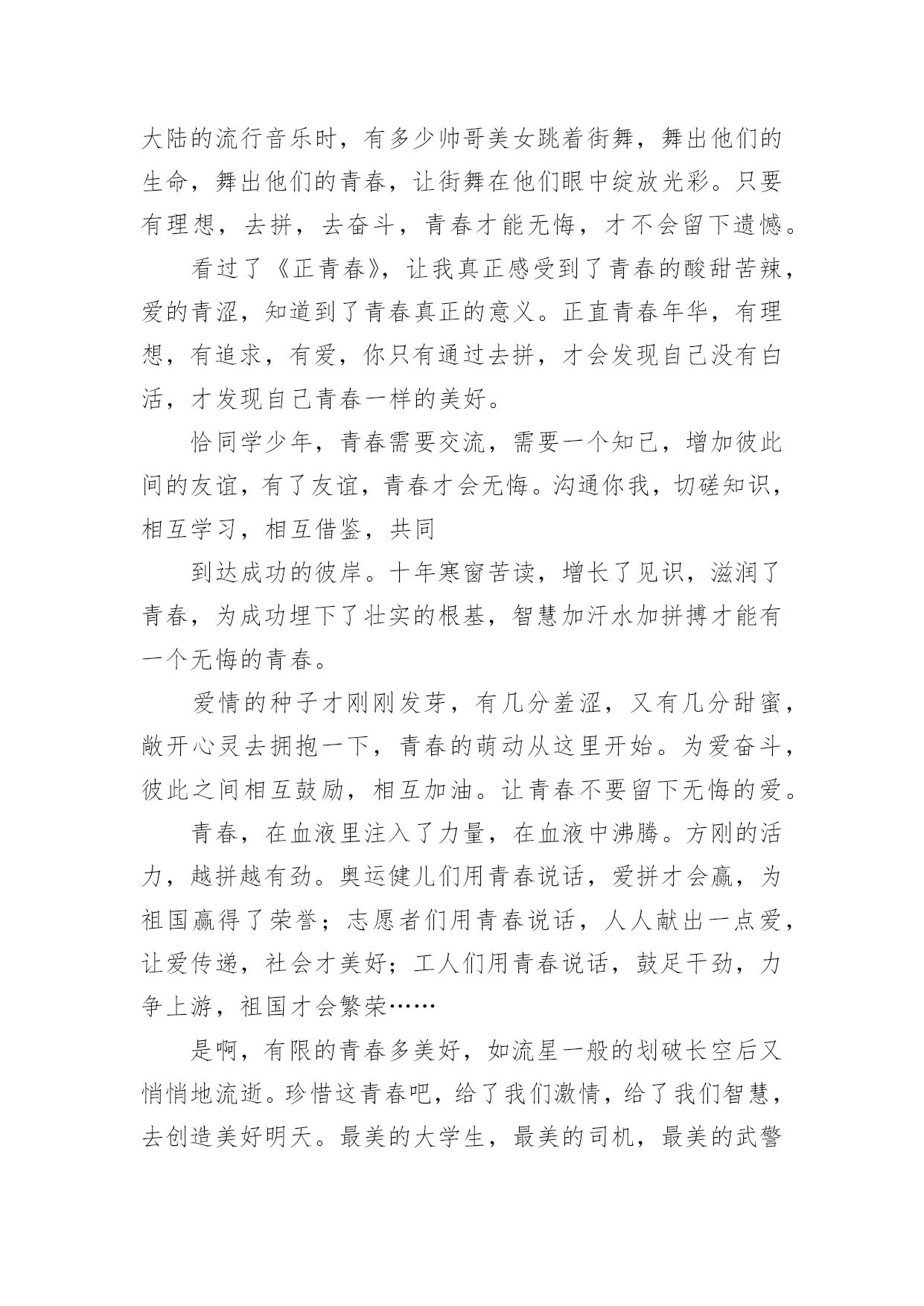 大陆的流行音乐时，有多少帅哥美女跳着街舞，舞出他们的生命，舞出他们的青春，让街舞在他们眼中绽放光彩。只要有理想，去拼，去奋斗，青春才能无悔，才不会留下遗憾。

看过了《正青春》，让我真正感受到了青春的酸甜苦辣，爱的青涩，知道到了青春真正的意义。正直青春年华，有理想，有追求，有爱，你只有通过去拼，才会发现自己没有白活，才发现自己青春一样的美好。

恰同学少年，青春需要交流，需要一个知己，增加彼此间的友谊，有了友谊，青春才会无悔。沟通你我，切磋知识，相互学习，相互借鉴，共同

到达成功的彼岸。十年寒窗苦读，增长了见识，滋润了青春，为成功埋下了壮实的根基，智慧加汗水加拼搏才能有一个无悔的青春。

爱情的种子才刚刚发芽，有几分羞涩，又有几分甜蜜，敞开心灵去拥抱一下，青春的萌动从这里开始。为爱奋斗，彼此之间相互鼓励，相互加油。让青春不要留下无悔的爱。

青春，在血液里注入了力量，在血液中沸腾。方刚的活力，越拼越有劲。奥运健儿们用青春说话，爱拼才会赢，为祖国赢得了荣誉；志愿者们用青春说话，人人献出一点爱，让爱传递，社会才美好；工人们用青春说话，鼓足干劲，力争上游，祖国才会繁荣……

是啊，有限的青春多美好，如流星一般的划破长空后又悄悄地流逝。珍惜这青春吧，给了我们激情，给了我们智慧，去创造美好明天。最美的大学生，最美的司机，最美的武警